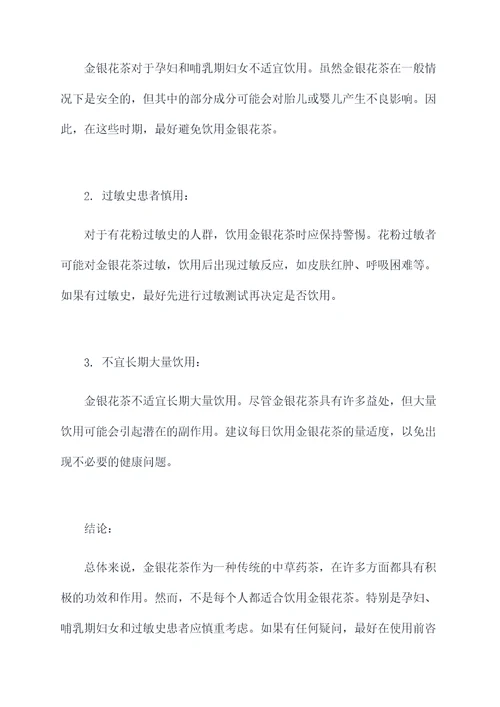 金银花茶对于孕妇和哺乳期妇女不适宜饮用。虽然金银花茶在一般情况下是安全的，但其中的部分成分可能会对胎儿或婴儿产生不良影响。因此，在这些时期，最好避免饮用金银花茶。

2. 过敏史患者慎用：

对于有花粉过敏史的人群，饮用金银花茶时应保持警惕。花粉过敏者可能对金银花茶过敏，饮用后出现过敏反应，如皮肤红肿、呼吸困难等。如果有过敏史，最好先进行过敏测试再决定是否饮用。

3. 不宜长期大量饮用：

金银花茶不适宜长期大量饮用。尽管金银花茶具有许多益处，但大量饮用可能会引起潜在的副作用。建议每日饮用金银花茶的量适度，以免出现不必要的健康问题。

结论：

总体来说，金银花茶作为一种传统的中草药茶，在许多方面都具有积极的功效和作用。然而，不是每个人都适合饮用金银花茶。特别是孕妇、哺乳期妇女和过敏史患者应慎重考虑。如果有任何疑问，最好在使用前咨